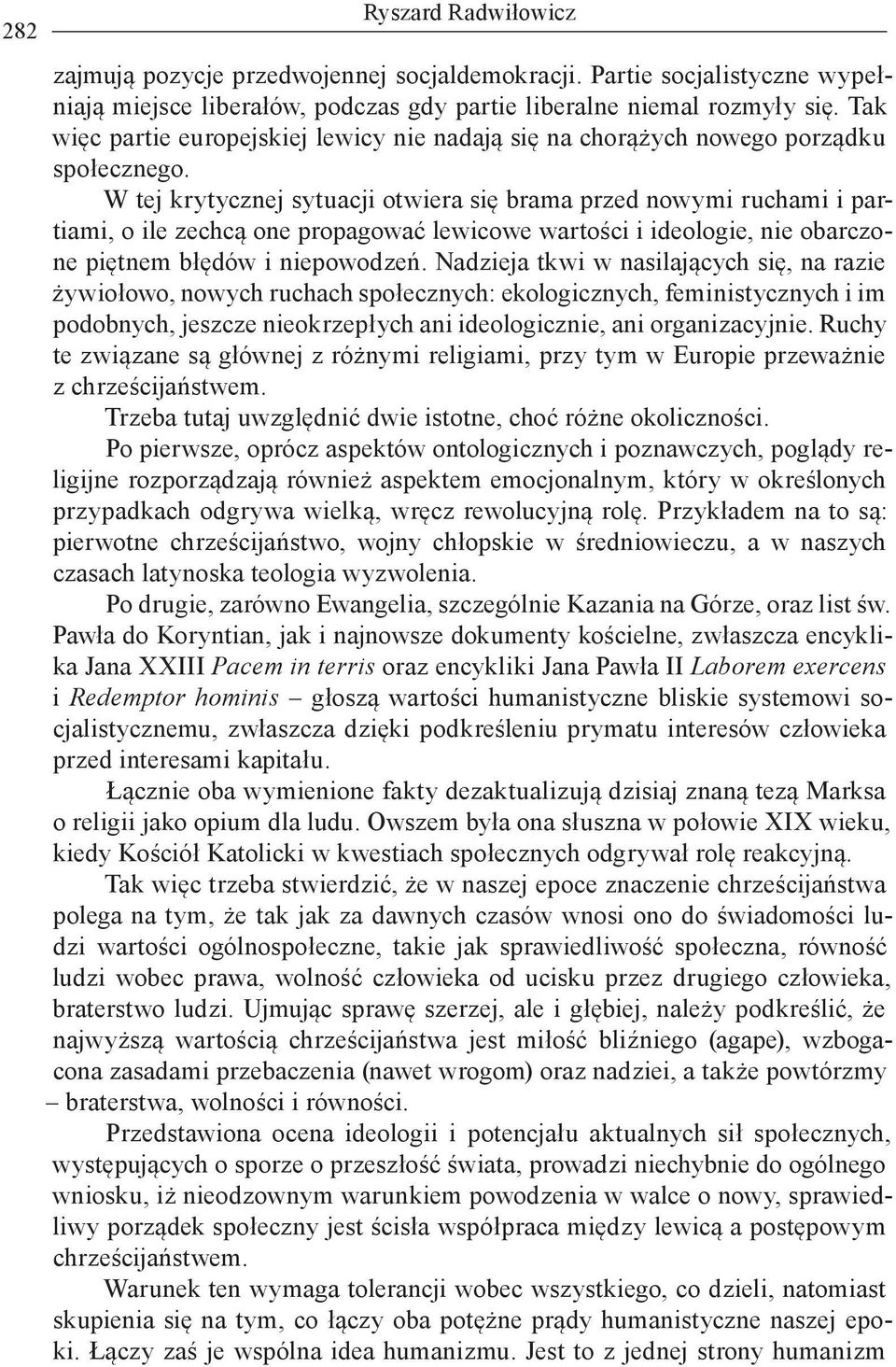 282 Ryszard Radwiłowicz

zajmują pozycje przedwojennej socjaldemokracji. Partie socjalistyczne wypełniają miejsce liberałów, podczas gdy partie liberalne niemal rozmyły się. Tak więc partie europejskiej lewicy nie nadają się na chorążych nowego porządku społecznego.

W tej krytycznej sytuacji otwiera się brama przed nowymi ruchami i partiami, o ile zechcą one propagować lewicowe wartości i ideologie, nie obarczone piętnem błędów i niepowodzeń. Nadzieja tkwi w nasilających się, na razie żywiołowo, nowych ruchach społecznych: ekologicznych, feministycznych i im podobnych, jeszcze nieokrzepłych ani ideologicznie, ani organizacyjnie. Ruchy te związane są głównej z różnymi religiami, przy tym w Europie przeważnie z chrześcijaństwem.

Trzeba tutaj uwzględnić dwie istotne, choć różne okoliczności.

Po pierwsze, oprócz aspektów ontologicznych i poznawczych, poglądy religijne rozporządzają również aspektem emocjonalnym, który w określonych przypadkach odgrywa wielką, wręcz rewolucyjną rolę. Przykładem na to są: pierwotne chrześcijaństwo, wojny chłopskie w średniowieczu, a w naszych czasach latynoska teologia wyzwolenia.

Po drugie, zarówno Ewangelia, szczególnie Kazania na Górze, oraz list św. Pawła do Koryntian, jak i najnowsze dokumenty kościelne, zwłaszcza encyklika Jana XXIII Pacem in terris oraz encykliki Jana Pawła II Laborem exercens i Redemptor hominis – głoszą wartości humanistyczne bliskie systemowi socjalistycznemu, zwłaszcza dzięki podkreśleniu prymatu interesów człowieka przed interesami kapitału.

Łącznie oba wymienione fakty dezaktualizują dzisiaj znaną tezą Marksa o religii jako opium dla ludu. Owszem była ona słuszna w połowie XIX wieku, kiedy Kościół Katolicki w kwestiach społecznych odgrywał rolę reakcyjną.

Tak więc trzeba stwierdzić, że w naszej epoce znaczenie chrześcijaństwa polega na tym, że tak jak za dawnych czasów wnosi ono do świadomości ludzi wartości ogólnospołeczne, takie jak sprawiedliwość społeczna, równość ludzi wobec prawa, wolność człowieka od ucisku przez drugiego człowieka, braterstwo ludzi. Ujmując sprawę szerzej, ale i głębiej, należy podkreślić, że najwyższą wartością chrześcijaństwa jest miłość bliźniego (agape), wzbogacona zasadami przebaczenia (nawet wrogom) oraz nadziei, a także powtórzmy – braterstwa, wolności i równości.

Przedstawiona ocena ideologii i potencjału aktualnych sił społecznych, występujących o sporze o przeszłość świata, prowadzi niechybnie do ogólnego wniosku, iż nieodzownym warunkiem powodzenia w walce o nowy, sprawiedliwy porządek społeczny jest ścisła współpraca między lewicą a postępowym chrześcijaństwem.

Warunek ten wymaga tolerancji wobec wszystkiego, co dzieli, natomiast skupienia się na tym, co łączy oba potężne prądy humanistyczne naszej epoki. Łączy zaś je wspólna idea humanizmu. Jest to z jednej strony humanizm